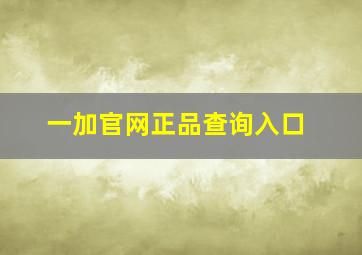 一加官网正品查询入口